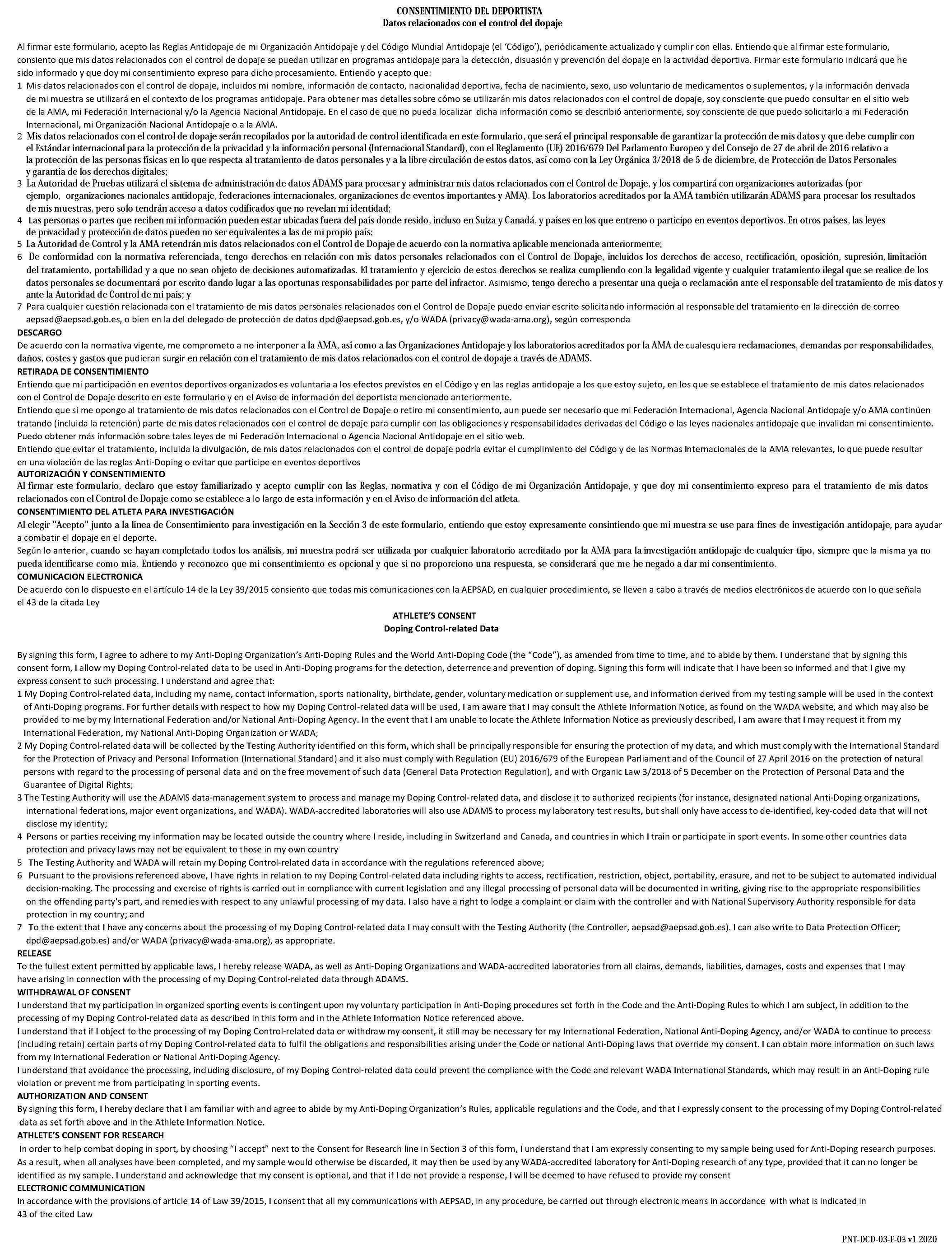 CONSENTIMIENTO DEL DEPORTISTA
Datos relacionados con el control del dopaje

Al firmar este formulario, acepto las Reglas Antidopaje de mi Organización Antidopaje y del Código Mundial Antidopaje (el 'Código'), periódicamente actualizado y cumplir con ellas. Entiendo que al firmar este formulario, consiento que mis datos relacionados con el control de dopaje se puedan utilizar en programas antidopaje para la detección, disuasión y prevención del dopaje en la actividad deportiva. Firmar este formulario indicará que he sido informado y que doy mi consentimiento expreso para dicho procesamiento. Entiendo y acepto que:
1 Mis datos relacionados con el control de dopaje, incluidos mi nombre, información de contacto, nacionalidad deportiva, fecha de nacimiento, sexo, uso voluntario de medicamentos o suplementos, y la información derivada de mi muestra se utilizará en el contexto de los programas antidopaje. Para obtener mas detalles sobre cómo se utilizarán mis datos relacionados con el control de dopaje, soy consciente que puedo consultar en el sitio web de la AMA, mi Federación Internacional y/o la Agencia Nacional Antidopaje. En el caso de que no pueda localizar dicha información como se describió anteriormente, soy consciente de que puedo solicitarlo a mi Federación Internacional, mi Organización Nacional Antidopaje o a la AMA.
2 Mis datos relacionados con el control de dopaje serán recopilados por la autoridad de control identificada en este formulario, que será el principal responsable de garantizar la protección de mis datos y que debe cumplir con el Estándar internacional para la protección de la privacidad y la información personal (Internacional Standard), con el Reglamento (UE) 2016/679 Del Parlamento Europeo y del Consejo de 27 de abril de 2016 relativo a la protección de las personas físicas en lo que respecta al tratamiento de datos personales y a la libre circulación de estos datos, así como con la Ley Orgánica 3/2018 de 5 de diciembre, de Protección de Datos Personales y garantía de los derechos digitales;
3 La Autoridad de Pruebas utilizará el sistema de administración de datos ADAMS para procesar y administrar mis datos relacionados con el Control de Dopaje, y los compartirá con organizaciones autorizadas (por ejemplo, organizaciones nacionales antidopaje, federaciones internacionales, organizaciones de eventos importantes y AMA). Los laboratorios acreditados por la AMA también utilizarán ADAMS para procesar los resultados de mis muestras, pero solo tendrán acceso a datos codificados que no revelan mi identidad;
4 Las personas o partes que reciben mi información pueden estar ubicadas fuera del país donde resido, incluso en Suiza y Canadá, y países en los que entreno o participo en eventos deportivos. En otros países, las leyes de privacidad y protección de datos pueden no ser equivalentes a las de mi propio país;
5 La Autoridad de Control y la AMA retendrán mis datos relacionados con el Control de Dopaje de acuerdo con la normativa aplicable mencionada anteriormente;
6 De conformidad con la normativa referenciada, tengo derechos en relación con mis datos personales relacionados con el Control de Dopaje, incluidos los derechos de acceso, rectificación, oposición, supresión, limitación del tratamiento, portabilidad y a que no sean objeto de decisiones automatizadas. El tratamiento y ejercicio de estos derechos se realiza cumpliendo con la legalidad vigente y cualquier tratamiento ilegal que se realice de los datos personales se documentará por escrito dando lugar a las oportunas responsabilidades por parte del infractor. Asimismo, tengo derecho a presentar una queja o reclamación ante el responsable del tratamiento de mis datos y ante la Autoridad de Control de mi país; y
7 Para cualquier cuestión relacionada con el tratamiento de mis datos personales relacionados con el Control de Dopaje puedo enviar escrito solicitando información al responsable del tratamiento en la dirección de correo aepsad@aepsad.gob.es, o bien en la del delegado de protección de datos dpd@aepsad.gob.es, y/o WADA (privacy@wada-ama.org), según corresponda
DESCARGO
De acuerdo con la normativa vigente, me comprometo a no interponer a la AMA, así como a las Organizaciones Antidopaje y los laboratorios acreditados por la AMA de cualesquiera reclamaciones, demandas por responsabilidades, daños, costes y gastos que pudieran surgir en relación con el tratamiento de mis datos relacionados con el control de dopaje a través de ADAMS.
RETIRADA DE CONSENTIMIENTO
Entiendo que mi participación en eventos deportivos organizados es voluntaria a los efectos previstos en el Código y en las reglas antidopaje a los que estoy sujeto, en los que se establece el tratamiento de mis datos relacionados con el Control de Dopaje descrito en este formulario y en el Aviso de información del deportista mencionado anteriormente.
Entiendo que si me opongo al tratamiento de mis datos relacionados con el Control de Dopaje o retiro mi consentimiento, aun puede ser necesario que mi Federación Internacional, Agencia Nacional Antidopaje y/o AMA continúen tratando (incluida la retención) parte de mis datos relacionados con el control de dopaje para cumplir con las obligaciones y responsabilidades derivadas del Código o las leyes nacionales antidopaje que invalidan mi consentimiento. Puedo obtener más información sobre tales leyes de mi Federación Internacional o Agencia Nacional Antidopaje en el sitio web.
Entiendo que evitar el tratamiento, incluida la divulgación, de mis datos relacionados con el control de dopaje podría evitar el cumplimiento del Código y de las Normas Internacionales de la AMA relevantes, lo que puede resultar en una violación de las reglas Anti-Doping o evitar que participe en eventos deportivos
AUTORIZACIÓN Y CONSENTIMIENTO
Al firmar este formulario, declaro que estoy familiarizado y acepto cumplir con las Reglas, normativa y con el Código de mi Organización Antidopaje, y que doy mi consentimiento expreso para el tratamiento de mis datos relacionados con el Control de Dopaje como se establece a lo largo de esta información y en el Aviso de información del atleta.
CONSENTIMIENTO DEL ATLETA PARA INVESTIGACIÓN
Al elegir "Acepto" junto a la línea de Consentimiento para investigación en la Sección 3 de este formulario, entiendo que estoy expresamente consintiendo que mi muestra se use para fines de investigación antidopaje, para ayudar a combatir el dopaje en el deporte.
Según lo anterior, cuando se hayan completado todos los análisis, mi muestra podrá ser utilizada por cualquier laboratorio acreditado por la AMA para la investigación antidopaje de cualquier tipo, siempre que la misma ya no pueda identificarse como mia. Entiendo y reconozco que mi consentimiento es opcional y que si no proporciono una respuesta, se considerará que me he negado a dar mi consentimiento.
COMUNICACION ELECTRONICA
De acuerdo con lo dispuesto en el artículo 14 de la Ley 39/2015 consiento que todas mis comunicaciones con la AEPSAD, en cualquier procedimiento, se lleven a cabo a través de medios electrónicos de acuerdo con lo que señala el 43 de la citada Ley

ATHLETE'S CONSENT
Doping Control-related Data

By signing this form, I agree to adhere to my Anti-Doping Organization's Anti-Doping Rules and the World Anti-Doping Code (the "Code"), as amended from time to time, and to abide by them. I understand that by signing this consent form, I allow my Doping Control-related data to be used in Anti-Doping programs for the detection, deterrence and prevention of doping. Signing this form will indicate that I have been so informed and that I give my express consent to such processing. I understand and agree that:
1 My Doping Control-related data, including my name, contact information, sports nationality, birthdate, gender, voluntary medication or supplement use, and information derived from my testing sample will be used in the context of Anti-Doping programs. For further details with respect to how my Doping Control-related data will be used, I am aware that I may consult the Athlete Information Notice, as found on the WADA website, and which may also be provided to me by my International Federation and/or National Anti-Doping Agency. In the event that I am unable to locate the Athlete Information Notice as previously described, I am aware that I may request it from my International Federation, my National Anti-Doping Organization or WADA;
2 My Doping Control-related data will be collected by the Testing Authority identified on this form, which shall be principally responsible for ensuring the protection of my data, and which must comply with the International Standard for the Protection of Privacy and Personal Information (International Standard) and it also must comply with Regulation (EU) 2016/679 of the European Parliament and of the Council of 27 April 2016 on the protection of natural persons with regard to the processing of personal data and on the free movement of such data (General Data Protection Regulation), and with Organic Law 3/2018 of 5 December on the Protection of Personal Data and the Guarantee of Digital Rights;
3 The Testing Authority will use the ADAMS data-management system to process and manage my Doping Control-related data, and disclose it to authorized recipients (for instance, designated national Anti-Doping organizations, international federations, major event organizations, and WADA). WADA-accredited laboratories will also use ADAMS to process my laboratory test results, but shall only have access to de-identified, key-coded data that will not disclose my identity;
4 Persons or parties receiving my information may be located outside the country where I reside, including in Switzerland and Canada, and countries in which I train or participate in sport events. In some other countries data protection and privacy laws may not be equivalent to those in my own country
5 The Testing Authority and WADA will retain my Doping Control-related data in accordance with the regulations referenced above;
6 Pursuant to the provisions referenced above, I have rights in relation to my Doping Control-related data including rights to access, rectification, restriction, object, portability, erasure, and not to be subject to automated individual decision-making. The processing and exercise of rights is carried out in compliance with current legislation and any illegal processing of personal data will be documented in writing, giving rise to the appropriate responsibilities on the offending party's part, and remedies with respect to any unlawful processing of my data. I also have a right to lodge a complaint or claim with the controller and with National Supervisory Authority responsible for data protection in my country; and
7 To the extent that I have any concerns about the processing of my Doping Control-related data I may consult with the Testing Authority (the Controller, aepsad@aepsad.gob.es). I can also write to Data Protection Officer; dpd@aepsad.gob.es) and/or WADA (privacy@wada-ama.org), as appropriate.
RELEASE
To the fullest extent permitted by applicable laws, I hereby release WADA, as well as Anti-Doping Organizations and WADA-accredited laboratories from all claims, demands, liabilities, damages, costs and expenses that I may have arising in connection with the processing of my Doping Control-related data through ADAMS.
WITHDRAWAL OF CONSENT
I understand that my participation in organized sporting events is contingent upon my voluntary participation in Anti-Doping procedures set forth in the Code and the Anti-Doping Rules to which I am subject, in addition to the processing of my Doping Control-related data as described in this form and in the Athlete Information Notice referenced above.
I understand that if I object to the processing of my Doping Control-related data or withdraw my consent, it still may be necessary for my International Federation, National Anti-Doping Agency, and/or WADA to continue to process (including retain) certain parts of my Doping Control-related data to fulfil the obligations and responsibilities arising under the Code or national Anti-Doping laws that override my consent. I can obtain more information on such laws from my International Federation or National Anti-Doping Agency.
I understand that avoidance the processing, including disclosure, of my Doping Control-related data could prevent the compliance with the Code and relevant WADA International Standards, which may result in an Anti-Doping rule violation or prevent me from participating in sporting events.
AUTHORIZATION AND CONSENT
By signing this form, I hereby declare that I am familiar with and agree to abide by my Anti-Doping Organization's Rules, applicable regulations and the Code, and that I expressly consent to the processing of my Doping Control-related data as set forth above and in the Athlete Information Notice.
ATHLETE'S CONSENT FOR RESEARCH
In order to help combat doping in sport, by choosing "I accept" next to the Consent for Research line in Section 3 of this form, I understand that I am expressly consenting to my sample being used for Anti-Doping research purposes. As a result, when all analyses have been completed, and my sample would otherwise be discarded, it may then be used by any WADA-accredited laboratory for Anti-Doping research of any type, provided that it can no longer be identified as my sample. I understand and acknowledge that my consent is optional, and that if I do not provide a response, I will be deemed to have refused to provide my consent
ELECTRONIC COMMUNICATION
In accordance with the provisions of article 14 of Law 39/2015, I consent that all my communications with AEPSAD, in any procedure, be carried out through electronic means in accordance with what is indicated in 43 of the cited Law

PNT-DCD-03-F-03 v1 2020